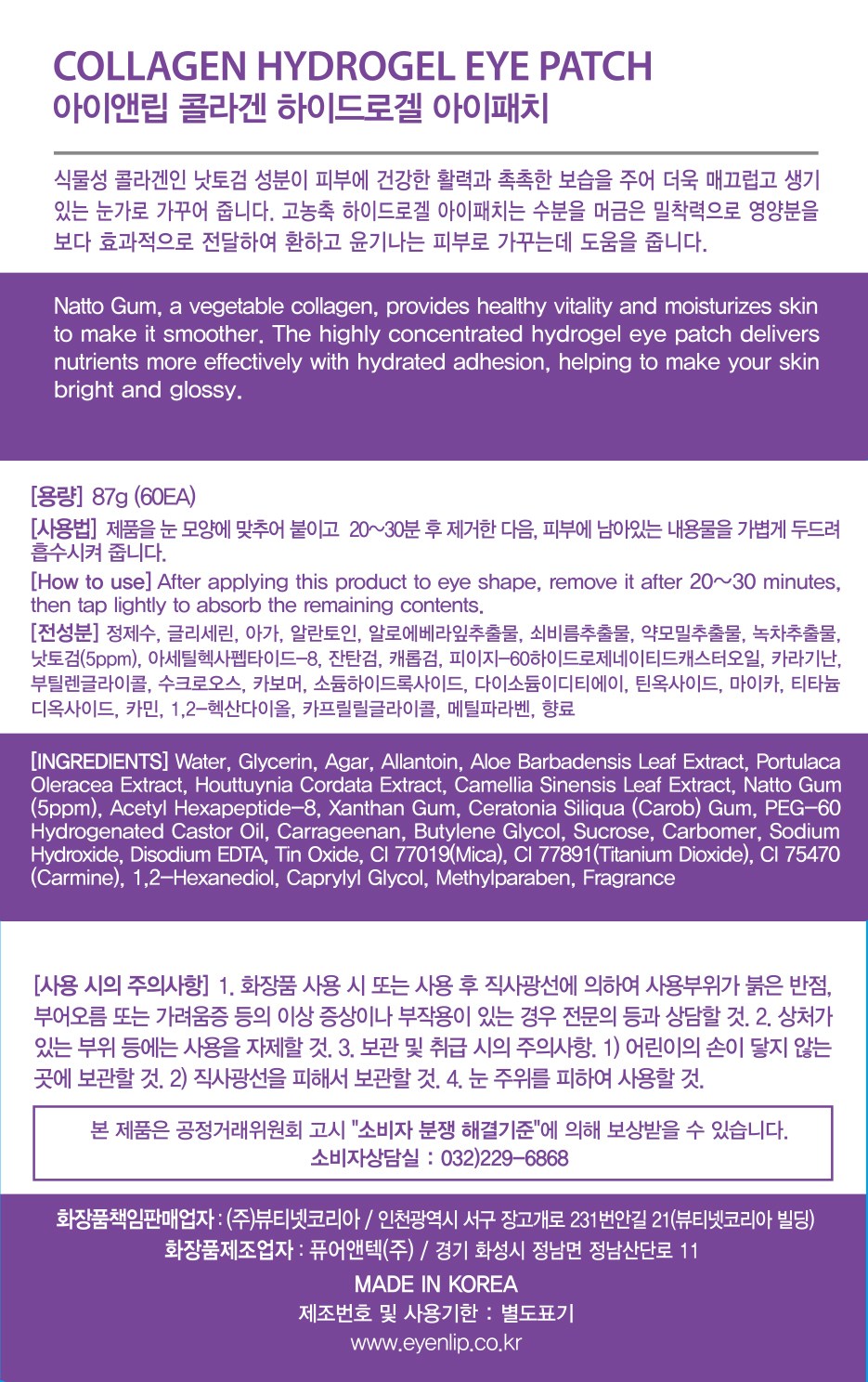 COLLAGEN HYDROGEL EYE PATCH
아이앤립 콜라겐 하이드로겔 아이패치

식물성 콜라겐인 낫토검 성분이 피부에 건강한 활력과 촉촉한 보습을 주어 더욱 매끄럽고 생기 있는 눈가로 가꾸어 줍니다. 고농축 하이드로겔 아이패치는 수분을 머금은 밀착력으로 영양분을 보다 효과적으로 전달하여 환하고 윤기나는 피부로 가꾸는데 도움을 줍니다.

Natto Gum, a vegetable collagen, provides healthy vitality and moisturizes skin to make it smoother. The highly concentrated hydrogel eye patch delivers nutrients more effectively with hydrated adhesion, helping to make your skin bright and glossy.

[용량] 87g (60EA)

[사용법] 제품을 눈 모양에 맞추어 붙이고 20~30분 후 제거한 다음, 피부에 남아있는 내용물을 가볍게 두드려 흡수시켜 줍니다.

[How to use] After applying this product to eye shape, remove it after 20~30 minutes, then tap lightly to absorb the remaining contents.

[전성분] 정제수, 글리세린, 아가, 알란토인, 알로에베라잎추출물, 쇠비름추출물, 약모밀추출물, 녹차추출물, 낫토검(5ppm), 아세틸헥사펩타이드-8, 잔탄검, 캐롭검, 피이지-60하이드로제네이티드캐스터오일, 카라기난, 부틸렌글라이콜, 수크로오스, 카보머, 소듐하이드록사이드, 다이소듐이디티에이, 틴옥사이드, 마이카, 티타늄디옥사이드, 카민, 1,2-헥산다이올, 카프릴릴글라이콜, 메틸파라벤, 향료

[INGREDIENTS] Water, Glycerin, Agar, Allantoin, Aloe Barbadensis Leaf Extract, Portulaca Oleracea Extract, Houttuynia Cordata Extract, Camellia Sinensis Leaf Extract, Natto Gum (5ppm), Acetyl Hexapeptide-8, Xanthan Gum, Ceratonia Siliqua (Carob) Gum, PEG-60 Hydrogenated Castor Oil, Carrageenan, Butylene Glycol, Sucrose, Carbomer, Sodium Hydroxide, Disodium EDTA, Tin Oxide, CI 77019(Mica), CI 77891(Titanium Dioxide), CI 75470 (Carmine), 1,2-Hexanediol, Caprylyl Glycol, Methylparaben, Fragrance

[사용 시의 주의사항] 1. 화장품 사용 시 또는 사용 후 직사광선에 의하여 사용부위가 붉은 반점, 부어오름 또는 가려움증 등의 이상 증상이나 부작용이 있는 경우 전문의 등과 상담할 것. 2. 상처가 있는 부위 등에는 사용을 자제할 것. 3. 보관 및 취급 시의 주의사항. 1) 어린이의 손이 닿지 않는 곳에 보관할 것. 2) 직사광선을 피해서 보관할 것. 4. 눈 주위를 피하여 사용할 것.

본 제품은 공정거래위원회 고시 "소비자 분쟁 해결기준"에 의해 보상받을 수 있습니다.
소비자상담실 : 032)229-6868

화장품책임판매업자 : (주)뷰티넷코리아 / 인천광역시 서구 장고개로 231번안길 21(뷰티넷코리아 빌딩)
화장품제조업자 : 퓨어앤텍(주) / 경기 화성시 정남면 정남산단로 11
MADE IN KOREA
제조번호 및 사용기한 : 별도표기
www.eyenlip.co.kr